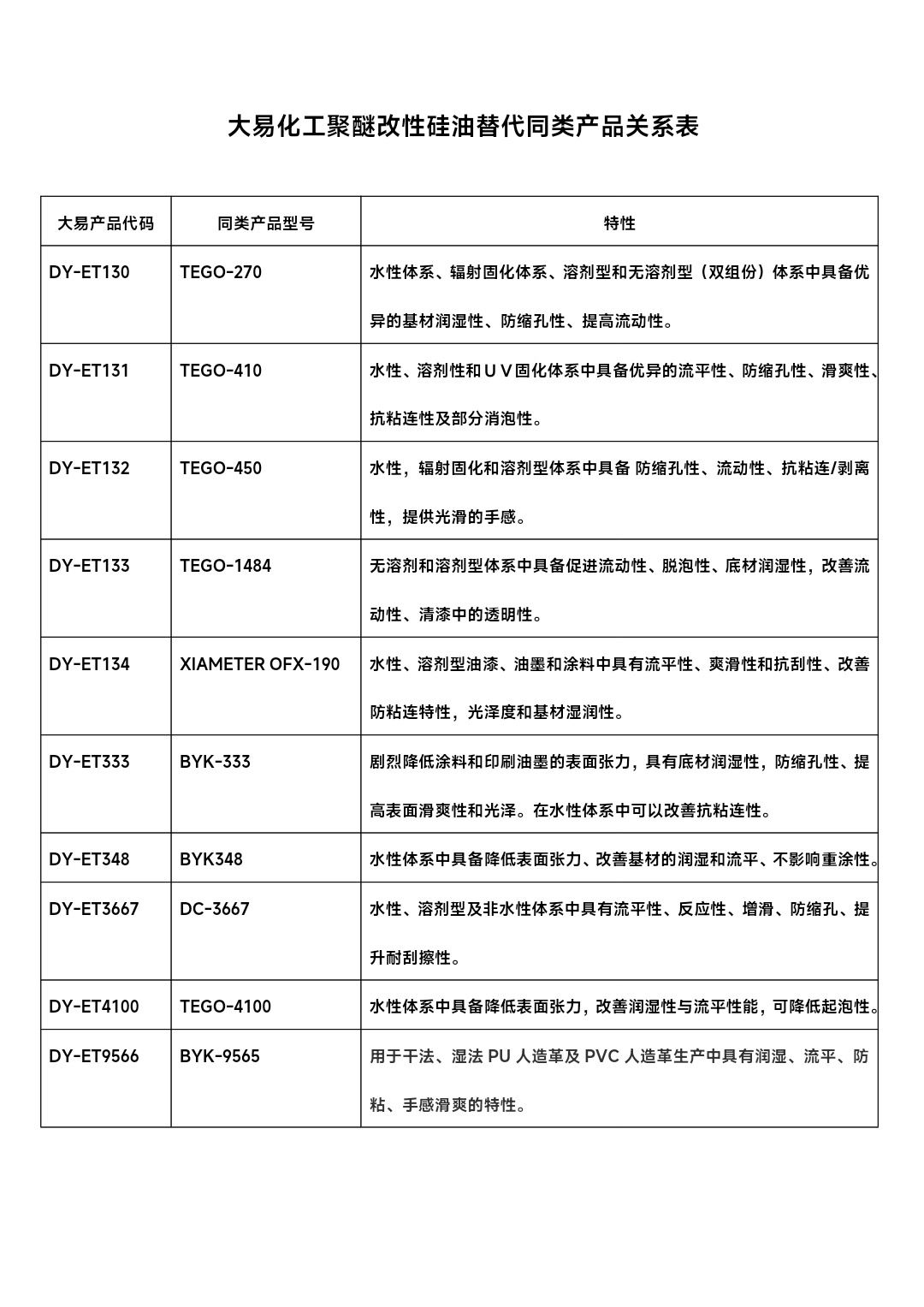 大易化工聚醚改性硅油替代同类产品关系表

| 大易产品代码 | 同类产品型号 | 特性 |
|---|---|---|
| DY-ET130 | TEGO-270 | 水性体系、辐射固化体系、溶剂型和无溶剂型（双组份）体系中具备优异的基材润湿性、防缩孔性、提高流动性。 |
| DY-ET131 | TEGO-410 | 水性、溶剂性和ＵＶ固化体系中具备优异的流平性、防缩孔性、滑爽性、抗粘连性及部分消泡性。 |
| DY-ET132 | TEGO-450 | 水性，辐射固化和溶剂型体系中具备 防缩孔性、流动性、抗粘连/剥离性，提供光滑的手感。 |
| DY-ET133 | TEGO-1484 | 无溶剂和溶剂型体系中具备促进流动性、脱泡性、底材润湿性，改善流动性、清漆中的透明性。 |
| DY-ET134 | XIAMETER OFX-190 | 水性、溶剂型油漆、油墨和涂料中具有流平性、爽滑性和抗刮性、改善防粘连特性，光泽度和基材湿润性。 |
| DY-ET333 | BYK-333 | 剧烈降低涂料和印刷油墨的表面张力，具有底材润湿性，防缩孔性、提高表面滑爽性和光泽。在水性体系中可以改善抗粘连性。 |
| DY-ET348 | BYK348 | 水性体系中具备降低表面张力、改善基材的润湿和流平、不影响重涂性。 |
| DY-ET3667 | DC-3667 | 水性、溶剂型及非水性体系中具有流平性、反应性、增滑、防缩孔、提升耐刮擦性。 |
| DY-ET4100 | TEGO-4100 | 水性体系中具备降低表面张力，改善润湿性与流平性能，可降低起泡性。 |
| DY-ET9566 | BYK-9565 | 用于干法、湿法 PU 人造革及 PVC 人造革生产中具有润湿、流平、防粘、手感滑爽的特性。 |